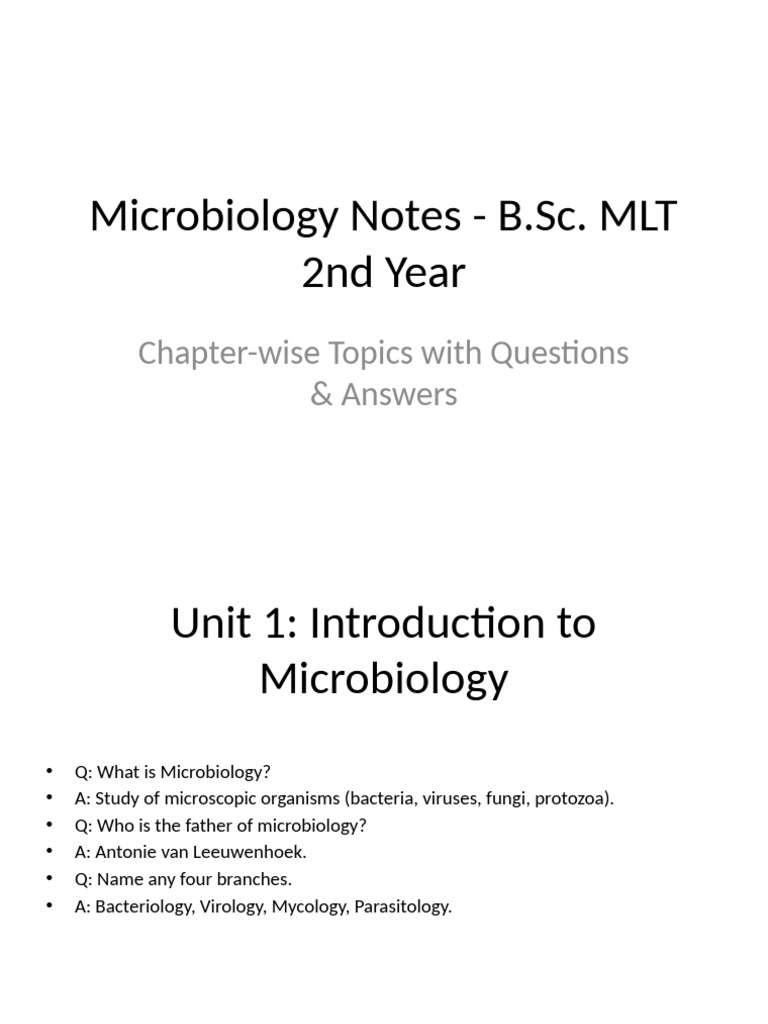 Microbiology Notes - B.Sc. MLT 2nd Year

Chapter-wise Topics with Questions & Answers

Unit 1: Introduction to Microbiology

• Q: What is Microbiology?
• A: Study of microscopic organisms (bacteria, viruses, fungi, protozoa).
• Q: Who is the father of microbiology?
• A: Antonie van Leeuwenhoek.
• Q: Name any four branches.
• A: Bacteriology, Virology, Mycology, Parasitology.